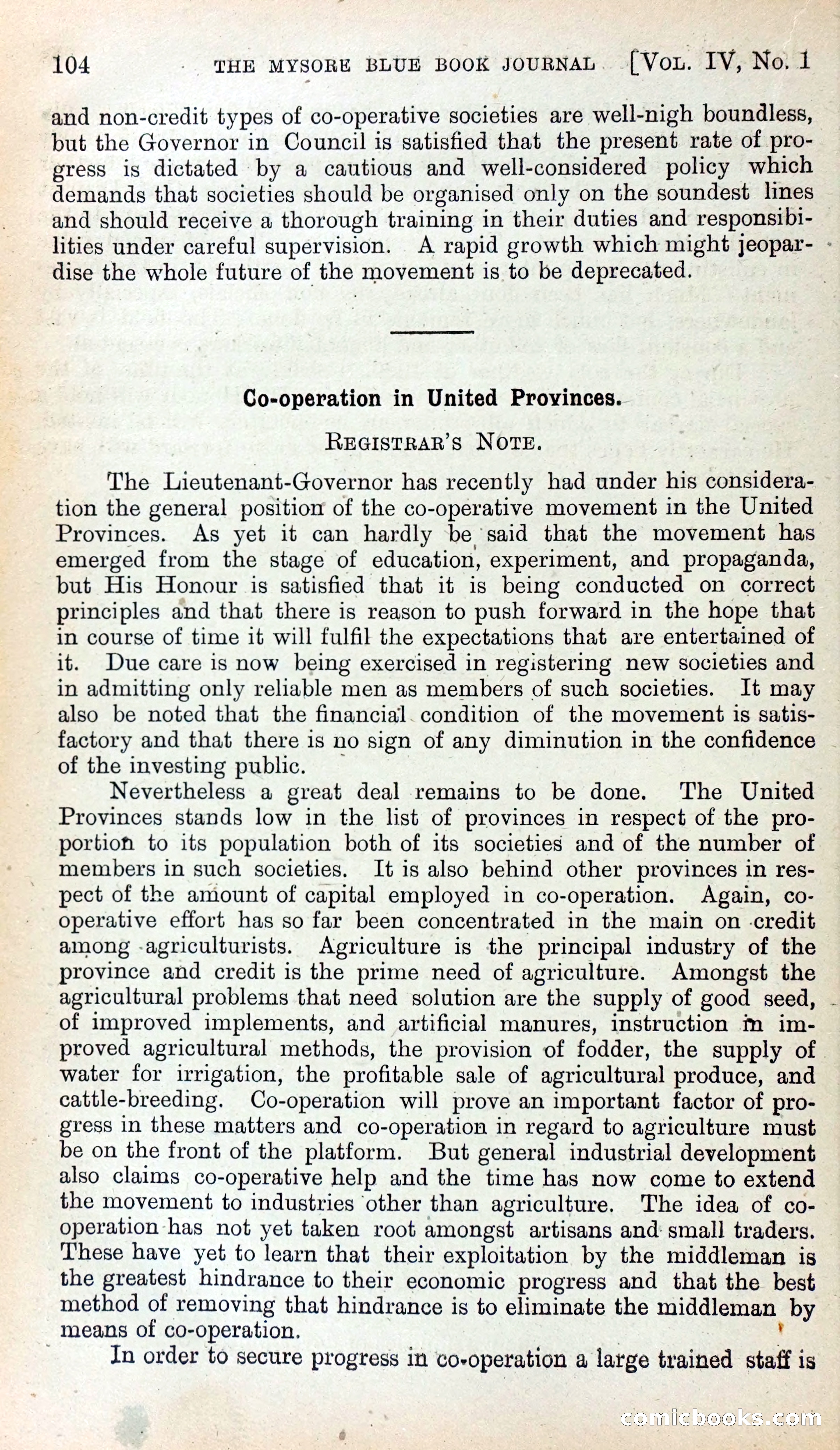 104 THE MYSORE BLUE BOOK JOURNAL [VOL. IV, No. 1

and non-credit types of co-operative societies are well-nigh boundless, but the Governor in Council is satisfied that the present rate of progress is dictated by a cautious and well-considered policy which demands that societies should be organised only on the soundest lines and should receive a thorough training in their duties and responsibilities under careful supervision. A rapid growth which might jeopardise the whole future of the movement is to be deprecated.

Co-operation in United Provinces.

REGISTRAR'S NOTE.

The Lieutenant-Governor has recently had under his consideration the general position of the co-operative movement in the United Provinces. As yet it can hardly be said that the movement has emerged from the stage of education, experiment, and propaganda, but His Honour is satisfied that it is being conducted on correct principles and that there is reason to push forward in the hope that in course of time it will fulfil the expectations that are entertained of it. Due care is now being exercised in registering new societies and in admitting only reliable men as members of such societies. It may also be noted that the financial condition of the movement is satisfactory and that there is no sign of any diminution in the confidence of the investing public.

Nevertheless a great deal remains to be done. The United Provinces stands low in the list of provinces in respect of the proportion to its population both of its societies and of the number of members in such societies. It is also behind other provinces in respect of the amount of capital employed in co-operation. Again, co-operative effort has so far been concentrated in the main on credit among agriculturists. Agriculture is the principal industry of the province and credit is the prime need of agriculture. Amongst the agricultural problems that need solution are the supply of good seed, of improved implements, and artificial manures, instruction in improved agricultural methods, the provision of fodder, the supply of water for irrigation, the profitable sale of agricultural produce, and cattle-breeding. Co-operation will prove an important factor of progress in these matters and co-operation in regard to agriculture must be on the front of the platform. But general industrial development also claims co-operative help and the time has now come to extend the movement to industries other than agriculture. The idea of co-operation has not yet taken root amongst artisans and small traders. These have yet to learn that their exploitation by the middleman is the greatest hindrance to their economic progress and that the best method of removing that hindrance is to eliminate the middleman by means of co-operation.

In order to secure progress in co-operation a large trained staff is

comicbooks.com